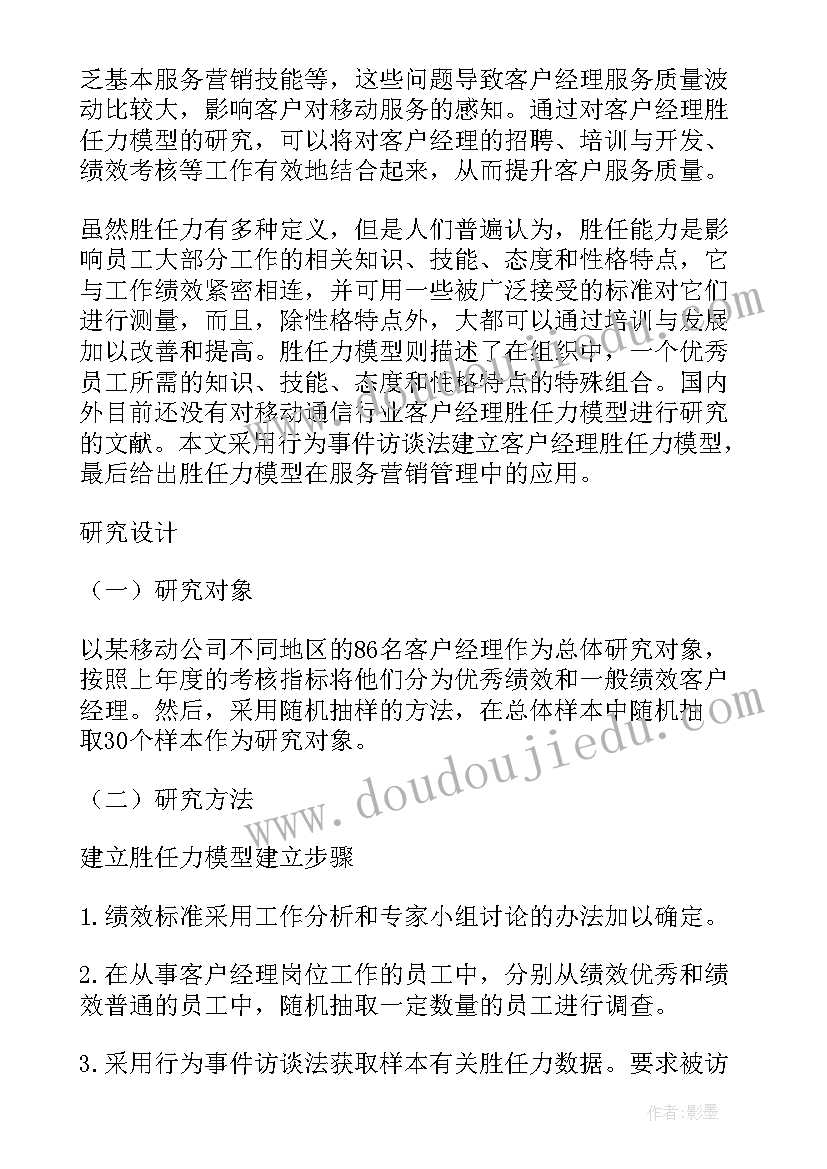 乏基本服务营销技能等，这些问题导致客户经理服务质量波动比较大，影响客户对移动服务的感知。通过对客户经理胜任力模型的研究，可以将对客户经理的招聘、培训与开发、绩效考核等工作有效地结合起来，从而提升客户服务质量。

虽然胜任力有多种定义，但是人们普遍认为，胜任能力是影响员工大部分工作的相关知识、技能、态度和性格特点，它与工作绩效紧密相连，并可用一些被广泛接受的标准对它们进行测量，而且，除性格特点外，大都可以通过培训与发展加以改善和提高。胜任力模型则描述了在组织中，一个优秀员工所需的知识、技能、态度和性格特点的特殊组合。国内外目前还没有对移动通信行业客户经理胜任力模型进行研究的文献。本文采用行为事件访谈法建立客户经理胜任力模型，最后给出胜任力模型在服务营销管理中的应用。

研究设计

（一）研究对象

以某移动公司不同地区的86名客户经理作为总体研究对象，按照上年度的考核指标将他们分为优秀绩效和一般绩效客户经理。然后，采用随机抽样的方法，在总体样本中随机抽取30个样本作为研究对象。

（二）研究方法

建立胜任力模型建立步骤

1.绩效标准采用工作分析和专家小组讨论的办法加以确定。

2.在从事客户经理岗位工作的员工中，分别从绩效优秀和绩效普通的员工中，随机抽取一定数量的员工进行调查。

3.采用行为事件访谈法获取样本有关胜任力数据。要求被访

www.doudoujiedu.com

作者:影墨